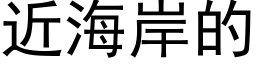 近海岸的